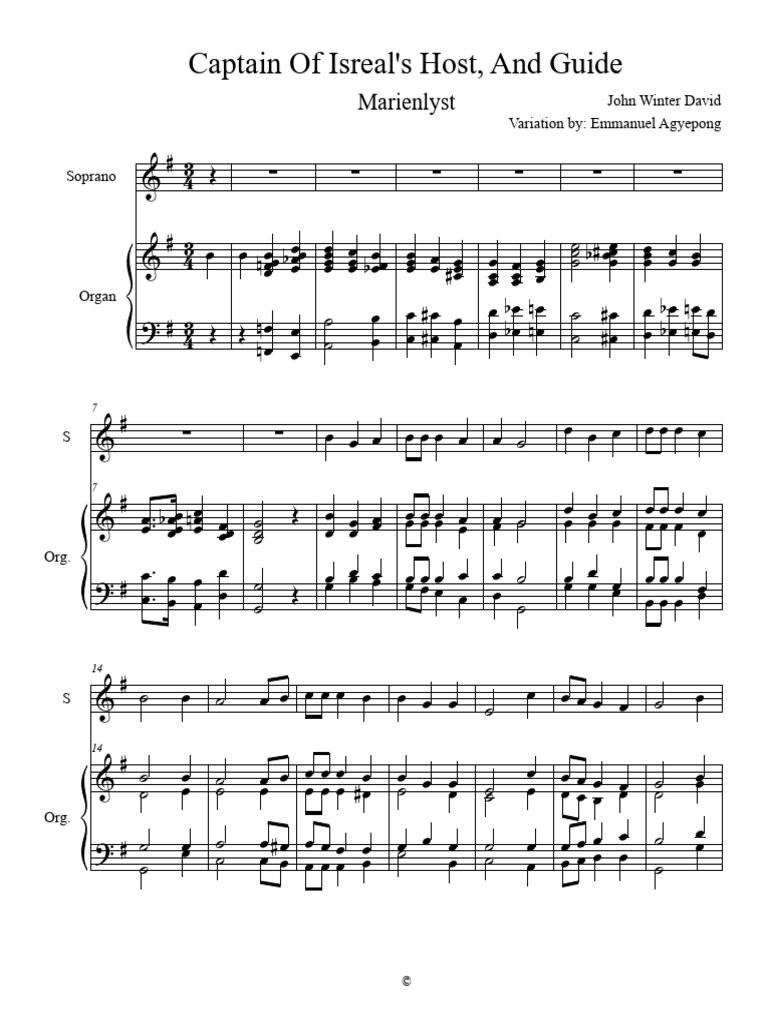 Captain Of Isreal's Host, And Guide

Marienlyst

John Winter David
Variation by: Emmanuel Agyepong

Soprano

Organ

7

S

7

Org.

14

S

14

Org.

©